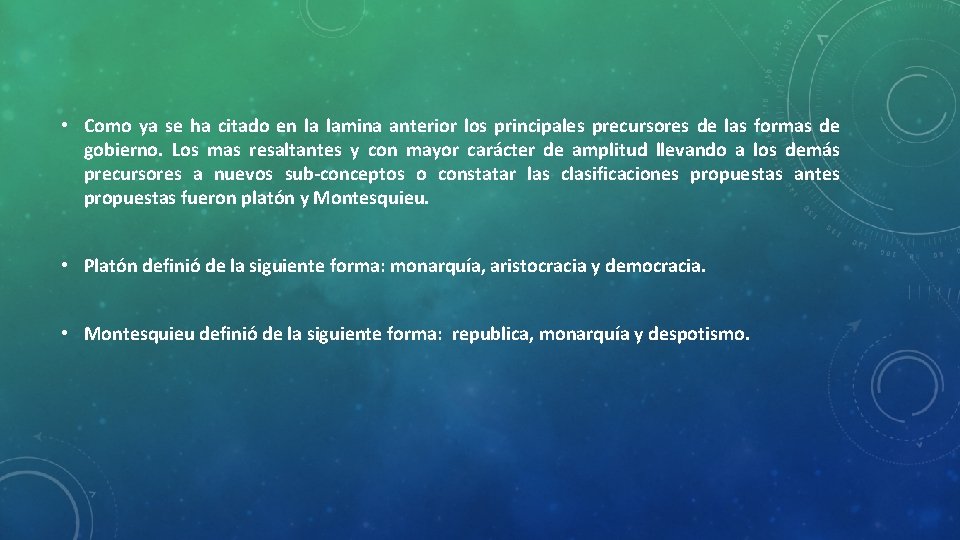 • Como ya se ha citado en la lamina anterior los principales precursores de las formas de gobierno. Los mas resaltantes y con mayor carácter de amplitud llevando a los demás precursores a nuevos sub-conceptos o constatar las clasificaciones propuestas antes propuestas fueron platón y Montesquieu.

• Platón definió de la siguiente forma: monarquía, aristocracia y democracia.

• Montesquieu definió de la siguiente forma: republica, monarquía y despotismo.